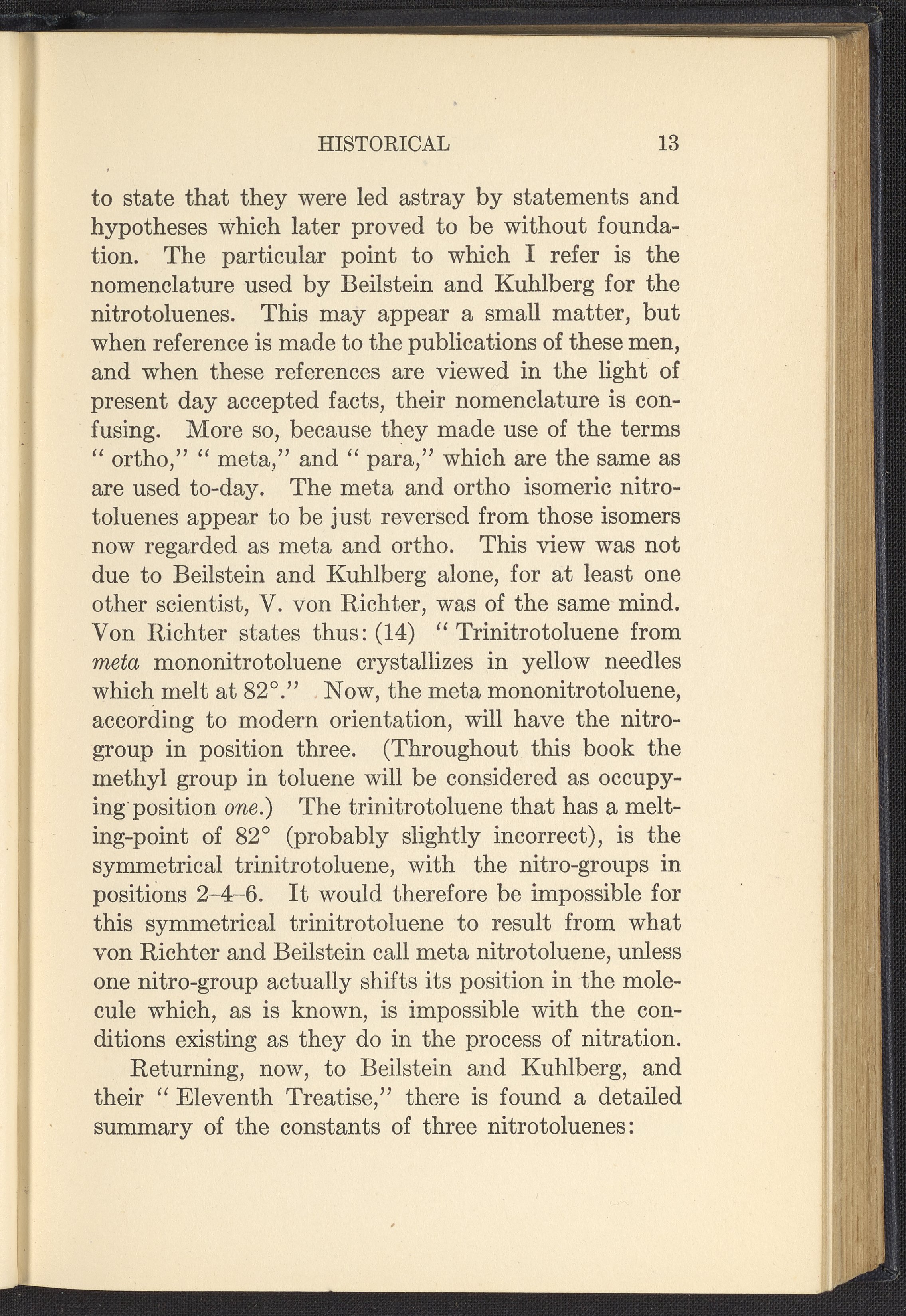 HISTORICAL 13

to state that they were led astray by statements and hypotheses which later proved to be without foundation. The particular point to which I refer is the nomenclature used by Beilstein and Kuhlberg for the nitrotoluenes. This may appear a small matter, but when reference is made to the publications of these men, and when these references are viewed in the light of present day accepted facts, their nomenclature is confusing. More so, because they made use of the terms " ortho," " meta," and " para," which are the same as are used to-day. The meta and ortho isomeric nitrotoluenes appear to be just reversed from those isomers now regarded as meta and ortho. This view was not due to Beilstein and Kuhlberg alone, for at least one other scientist, V. von Richter, was of the same mind. Von Richter states thus: (14) " Trinitrotoluene from meta mononitrotoluene crystallizes in yellow needles which melt at 82°." Now, the meta mononitrotoluene, according to modern orientation, will have the nitro-group in position three. (Throughout this book the methyl group in toluene will be considered as occupying position one.) The trinitrotoluene that has a melting-point of 82° (probably slightly incorrect), is the symmetrical trinitrotoluene, with the nitro-groups in positions 2–4–6. It would therefore be impossible for this symmetrical trinitrotoluene to result from what von Richter and Beilstein call meta nitrotoluene, unless one nitro-group actually shifts its position in the molecule which, as is known, is impossible with the conditions existing as they do in the process of nitration.

Returning, now, to Beilstein and Kuhlberg, and their " Eleventh Treatise," there is found a detailed summary of the constants of three nitrotoluenes: